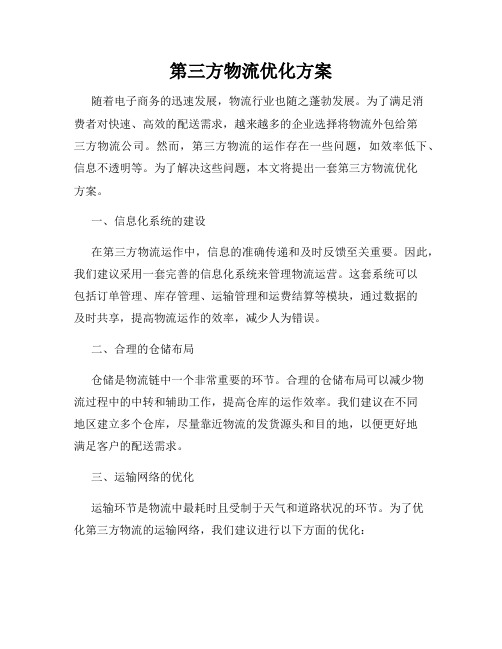 第三方物流优化方案

随着电子商务的迅速发展，物流行业也随之蓬勃发展。为了满足消费者对快速、高效的配送需求，越来越多的企业选择将物流外包给第三方物流公司。然而，第三方物流的运作存在一些问题，如效率低下、信息不透明等。为了解决这些问题，本文将提出一套第三方物流优化方案。

一、信息化系统的建设

在第三方物流运作中，信息的准确传递和及时反馈至关重要。因此，我们建议采用一套完善的信息化系统来管理物流运营。这套系统可以包括订单管理、库存管理、运输管理和运费结算等模块，通过数据的及时共享，提高物流运作的效率，减少人为错误。

二、合理的仓储布局

仓储是物流链中一个非常重要的环节。合理的仓储布局可以减少物流过程中的中转和辅助工作，提高仓库的运作效率。我们建议在不同地区建立多个仓库，尽量靠近物流的发货源头和目的地，以便更好地满足客户的配送需求。

三、运输网络的优化

运输环节是物流中最耗时且受制于天气和道路状况的环节。为了优化第三方物流的运输网络，我们建议进行以下方面的优化：